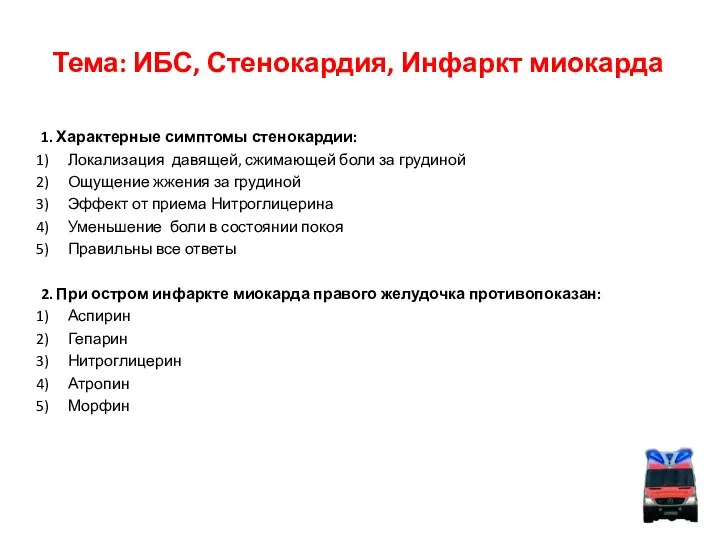 Тема: ИБС, Стенокардия, Инфаркт миокарда

1. Характерные симптомы стенокардии:
1) Локализация давящей, сжимающей боли за грудиной
2) Ощущение жжения за грудиной
3) Эффект от приема Нитроглицерина
4) Уменьшение боли в состоянии покоя
5) Правильны все ответы

2. При остром инфаркте миокарда правого желудочка противопоказан:
1) Аспирин
2) Гепарин
3) Нитроглицерин
4) Атропин
5) Морфин